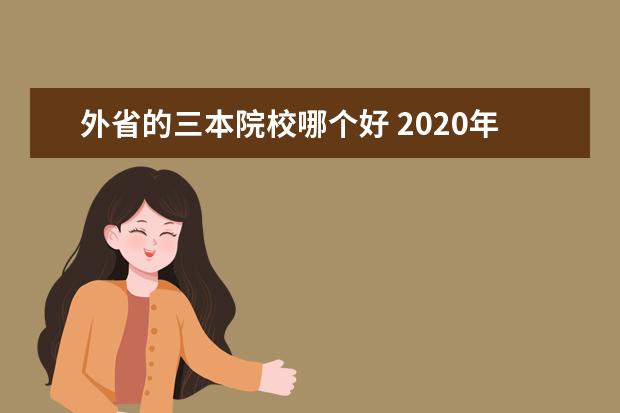 外省的三本院校哪个好 2020年